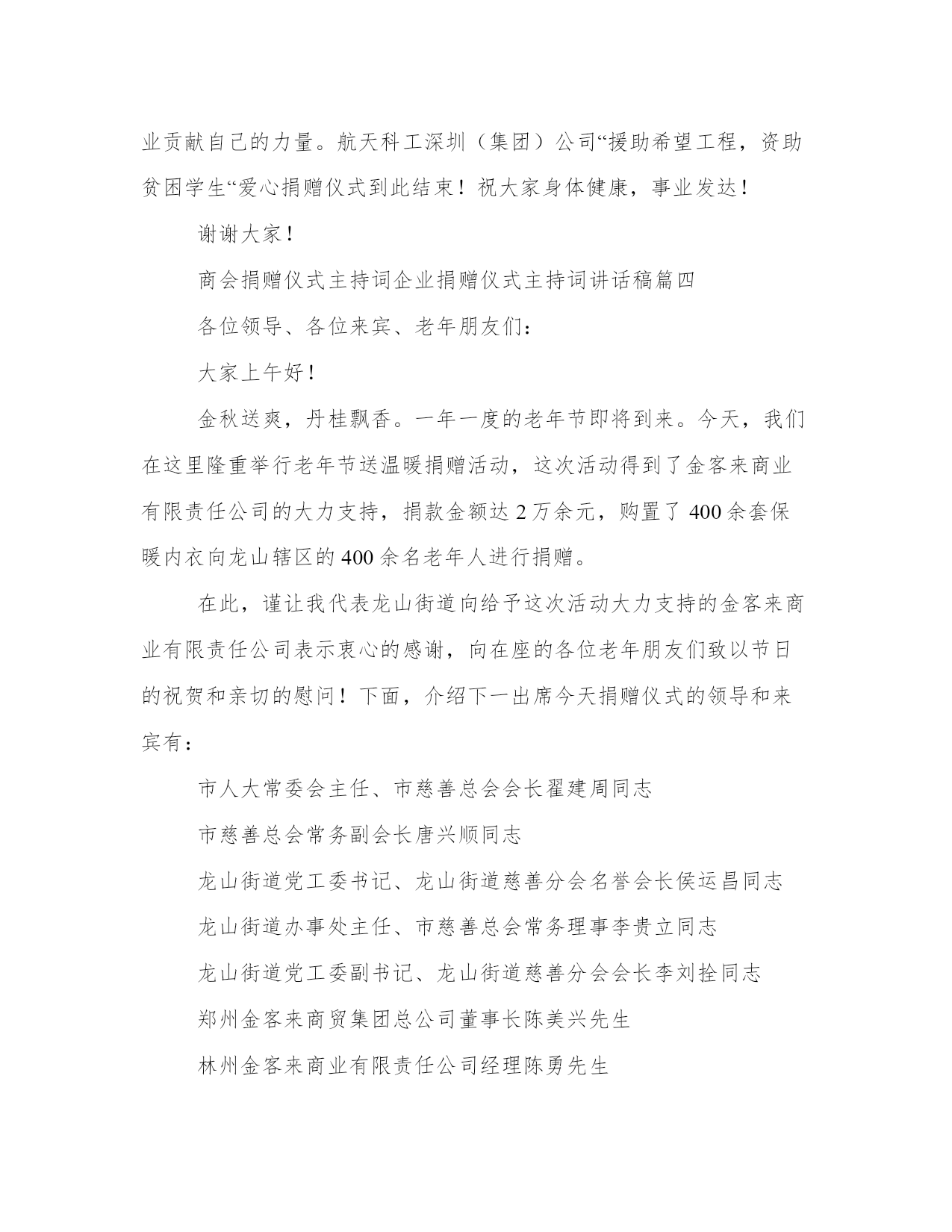 业贡献自己的力量。航天科工深圳（集团）公司“援助希望工程，资助贫困学生“爱心捐赠仪式到此结束！祝大家身体健康，事业发达！

谢谢大家！

商会捐赠仪式主持词企业捐赠仪式主持词讲话稿篇四

各位领导、各位来宾、老年朋友们：

大家上午好！

金秋送爽，丹桂飘香。一年一度的老年节即将到来。今天，我们在这里隆重举行老年节送温暖捐赠活动，这次活动得到了金客来商业有限责任公司的大力支持，捐款金额达 2 万余元，购置了 400 余套保暖内衣向龙山辖区的 400 余名老年人进行捐赠。

在此，谨让我代表龙山街道向给予这次活动大力支持的金客来商业有限责任公司表示衷心的感谢，向在座的各位老年朋友们致以节日的祝贺和亲切的慰问！下面，介绍下一出席今天捐赠仪式的领导和来宾有：

市人大常委会主任、市慈善总会会长翟建周同志

市慈善总会常务副会长唐兴顺同志

龙山街道党工委书记、龙山街道慈善分会名誉会长侯运昌同志

龙山街道办事处主任、市慈善总会常务理事李贵立同志

龙山街道党工委副书记、龙山街道慈善分会会长李刘拴同志

郑州金客来商贸集团总公司董事长陈美兴先生

林州金客来商业有限责任公司经理陈勇先生